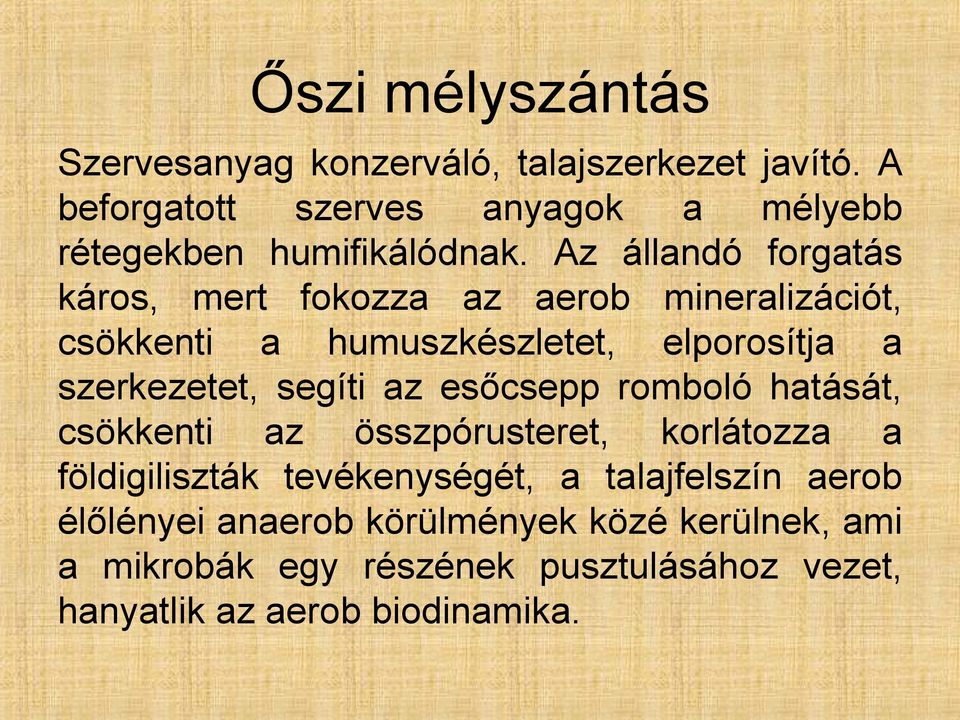 Őszi mélyszántás

Szervesanyag konzerváló, talajszerkezet javító. A beforgatott szerves anyagok a mélyebb rétegekben humifikálódnak. Az állandó forgatás káros, mert fokozza az aerob mineralizációt, csökkenti a humuszkészletet, elporosítja a szerkezetet, segíti az esőcsepp romboló hatását, csökkenti az összpórusteret, korlátozza a földigiliszták tevékenységét, a talajfelszín aerob élőlényei anaerob körülmények közé kerülnek, ami a mikrobák egy részének pusztulásához vezet, hanyatlik az aerob biodinamika.